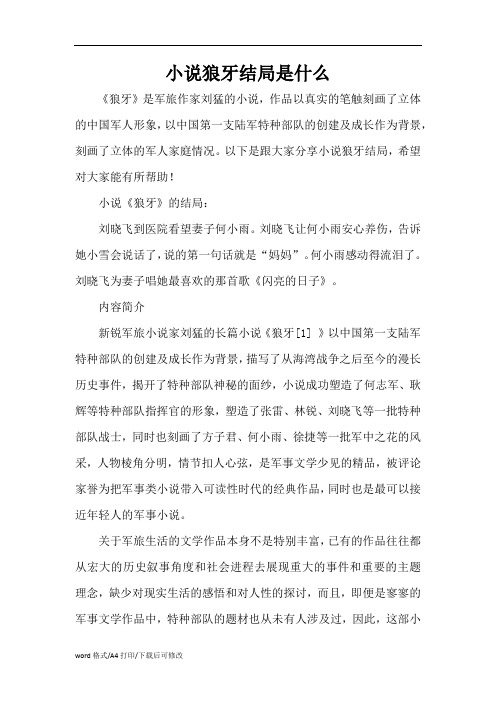 小说狼牙结局是什么

《狼牙》是军旅作家刘猛的小说，作品以真实的笔触刻画了立体的中国军人形象，以中国第一支陆军特种部队的创建及成长作为背景，刻画了立体的军人家庭情况。以下是跟大家分享小说狼牙结局，希望对大家能有所帮助！

小说《狼牙》的结局：

刘晓飞到医院看望妻子何小雨。刘晓飞让何小雨安心养伤，告诉她小雪会说话了，说的第一句话就是“妈妈”。何小雨感动得流泪了。刘晓飞为妻子唱她最喜欢的那首歌《闪亮的日子》。

内容简介

新锐军旅小说家刘猛的长篇小说《狼牙[1] 》以中国第一支陆军特种部队的创建及成长作为背景，描写了从海湾战争之后至今的漫长历史事件，揭开了特种部队神秘的面纱，小说成功塑造了何志军、耿辉等特种部队指挥官的形象，塑造了张雷、林锐、刘晓飞等一批特种部队战士，同时也刻画了方子君、何小雨、徐捷等一批军中之花的风采，人物棱角分明，情节扣人心弦，是军事文学少见的精品，被评论家誉为把军事类小说带入可读性时代的经典作品，同时也是最可以接近年轻人的军事小说。

关于军旅生活的文学作品本身不是特别丰富，已有的作品往往都从宏大的历史叙事角度和社会进程去展现重大的事件和重要的主题理念，缺少对现实生活的感悟和对人性的探讨，而且，即便是寥寥的军事文学作品中，特种部队的题材也从未有人涉及过，因此，这部小

word 格式/A4 打印/下载后可修改